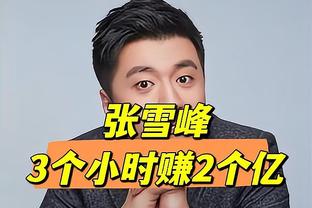 张雪峰
3个小时赚2个亿